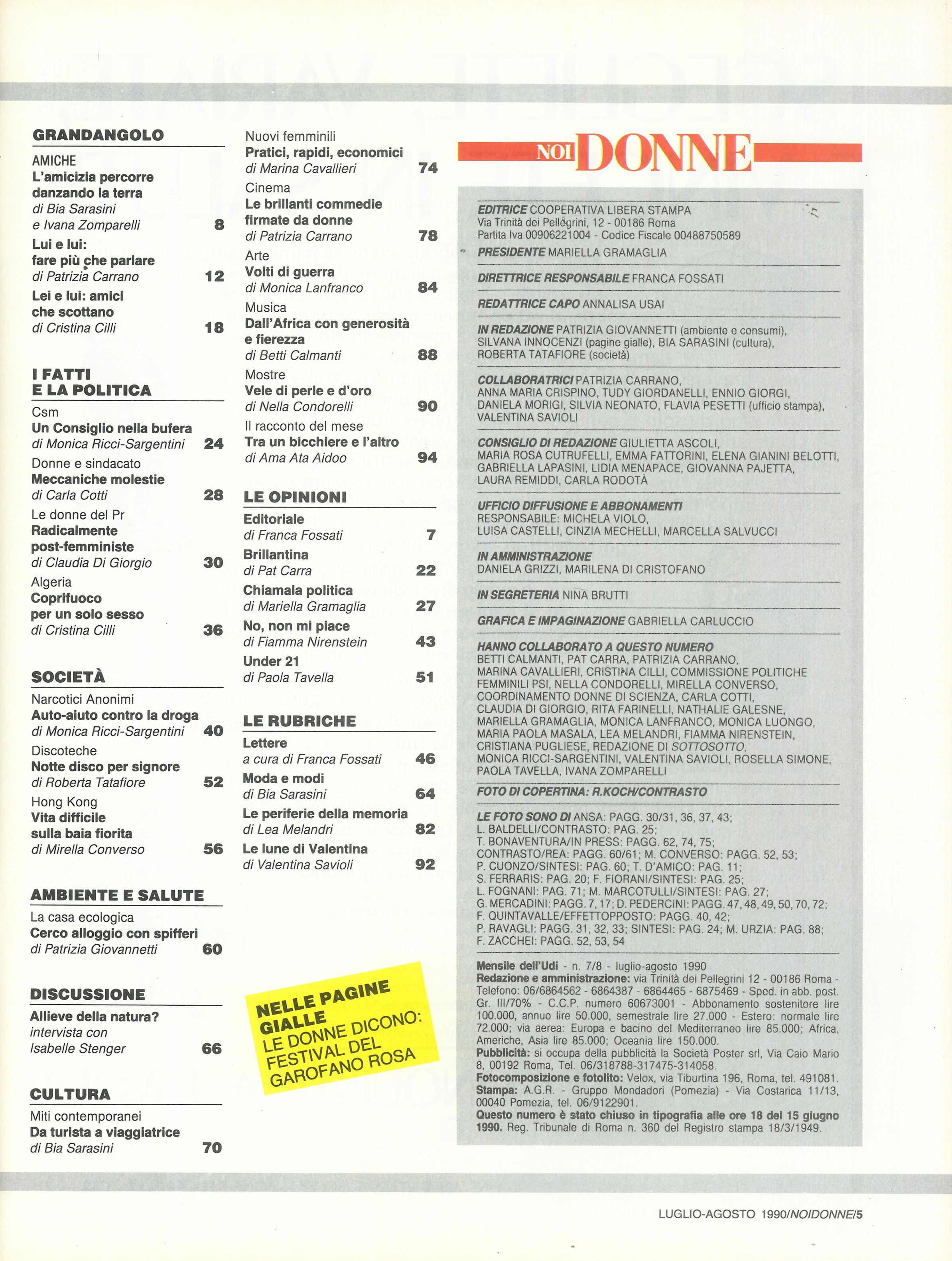 GRANDANGOLO

AMICHE
L'amicizia percorre danzando la terra
di Bia Sarasini e Ivana Zomparelli 8

Lui e lui: fare più che parlare
di Patrizia Carrano 12

Lei e lui: amici che scottano
di Cristina Cilli 18

I FATTI E LA POLITICA

Csm
Un Consiglio nella bufera
di Monica Ricci-Sargentini 24

Donne e sindacato
Meccaniche molestie
di Carla Cotti 28

Le donne del Pr
Radicalmente post-femministe
di Claudia Di Giorgio 30

Algeria
Coprifuoco per un solo sesso
di Cristina Cilli 36

SOCIETÀ

Narcotici Anonimi
Auto-aiuto contro la droga
di Monica Ricci-Sargentini 40

Discoteche
Notte disco per signore
di Roberta Tatafiore 52

Hong Kong
Vita difficile sulla baia fiorita
di Mirella Converso 56

AMBIENTE E SALUTE

La casa ecologica
Cerco alloggio con spifferi
di Patrizia Giovannetti 60

DISCUSSIONE

Allieve della natura?
intervista con Isabelle Stenger 66

CULTURA

Miti contemporanei
Da turista a viaggiatrice
di Bia Sarasini 70

Nuovi femminili
Pratici, rapidi, economici
di Marina Cavallieri 74

Cinema
Le brillanti commedie firmate da donne
di Patrizia Carrano 78

Arte
Volti di guerra
di Monica Lanfranco 84

Musica
Dall'Africa con generosità e fierezza
di Betti Calmanti 88

Mostre
Vele di perle e d'oro
di Nella Condorelli 90

Il racconto del mese
Tra un bicchiere e l'altro
di Ama Ata Aidoo 94

LE OPINIONI

Editoriale
di Franca Fossati 7

Brillantina
di Pat Carra 22

Chiamala politica
di Mariella Gramaglia 27

No, non mi piace
di Fiamma Nirenstein 43

Under 21
di Paola Tavella 51

LE RUBRICHE

Lettere
a cura di Franca Fossati 46

Moda e modi
di Bia Sarasini 64

Le periferie della memoria
di Lea Melandri 82

Le lune di Valentina
di Valentina Savioli 92

NELLE PAGINE GIALLE
LE DONNE DICONO: FESTIVAL DEL GAROFANO ROSA

NOI DONNE

EDITRICE COOPERATIVA LIBERA STAMPA
Via Trinità dei Pellegrini, 12 - 00186 Roma
Partita Iva 00906221004 - Codice Fiscale 00488750589
PRESIDENTE MARIELLA GRAMAGLIA

DIRETTRICE RESPONSABILE FRANCA FOSSATI

REDATTRICE CAPO ANNALISA USAI

IN REDAZIONE PATRIZIA GIOVANNETTI (ambiente e consumi), SILVANA INNOCENZI (pagine gialle), BIA SARASINI (cultura), ROBERTA TATAFIORE (società)

COLLABORATRICI PATRIZIA CARRANO, ANNA MARIA CRISPINO, TUDY GIORDANELLI, ENNIO GIORGI, DANIELA MORIGI, SILVIA NEONATO, FLAVIA PESETTI (ufficio stampa), VALENTINA SAVIOLI

CONSIGLIO DI REDAZIONE GIULIETTA ASCOLI, MARIA ROSA CUTRUFELLI, EMMA FATTORINI, ELENA GIANINI BELOTTI, GABRIELLA LAPASINI, LIDIA MENAPACE, GIOVANNA PAJETTA, LAURA REMIDDI, CARLA RODOTÀ

UFFICIO DIFFUSIONE E ABBONAMENTI
RESPONSABILE: MICHELA VIOLO, LUISA CASTELLI, CINZIA MECHELLI, MARCELLA SALVUCCI

IN AMMINISTRAZIONE
DANIELA GRIZZI, MARILENA DI CRISTOFANO

IN SEGRETERIA NINA BRUTTI

GRAFICA E IMPAGINAZIONE GABRIELLA CARLUCCIO

HANNO COLLABORATO A QUESTO NUMERO
BETTI CALMANTI, PAT CARRA, PATRIZIA CARRANO, MARINA CAVALLIERI, CRISTINA CILLI, COMMISSIONE POLITICHE FEMMINILI PSI, NELLA CONDORELLI, MIRELLA CONVERSO, COORDINAMENTO DONNE DI SCIENZA, CARLA COTTI, CLAUDIA DI GIORGIO, RITA FARINELLI, NATHALIE GALESNE, MARIELLA GRAMAGLIA, MONICA LANFRANCO, MONICA LUONGO, MARIA PAOLA MASALA, LEA MELANDRI, FIAMMA NIRENSTEIN, CRISTIANA PUGLIESE, REDAZIONE DI SOTTOSOTTO, MONICA RICCI-SARGENTINI, VALENTINA SAVIOLI, ROSELLA SIMONE, PAOLA TAVELLA, IVANA ZOMPARELLI

FOTO DI COPERTINA: R.KOCH/CONTRASTO

LE FOTO SONO DI ANSA: PAGG. 30/31, 36, 37, 43; L. BALDELLI/CONTRASTO: PAG. 25; T. BONAVENTURA/IN PRESS: PAGG. 62, 74, 75; CONTRASTO/REA: PAGG. 60/61; M. CONVERSO: PAGG. 52, 53; P. CUONZO/SINTESI: PAG. 60; T. D'AMICO: PAG. 11; S. FERRARIS: PAG. 20; F. FIORANI/SINTESI: PAG. 25; L. FOGNANI: PAG. 71; M. MARCOTULLI/SINTESI: PAG. 27; G. MERCADINI: PAGG. 7, 17; D. PEDERCINI: PAGG. 47, 48, 49, 50, 70, 72; F. QUINTAVALLE/EFFETTOPPOSTO: PAGG. 40, 42; P. RAVAGLI: PAGG. 31, 32, 33; SINTESI: PAG. 24; M. URZIA: PAG. 88; F. ZACCHEI: PAGG. 52, 53, 54

Mensile dell'Udi - n. 7/8 - luglio-agosto 1990
Redazione e amministrazione: via Trinità dei Pellegrini 12 - 00186 Roma - Telefono: 06/6864562 - 6864387 - 6864465 - 6875469 - Sped. in abb. post. Gr. III/70% - C.C.P. numero 60673001 - Abbonamento sostenitore lire 100.000, annuo lire 50.000, semestrale lire 27.000 - Estero: normale lire 72.000; via aerea: Europa e bacino del Mediterraneo lire 85.000; Africa, Americhe, Asia lire 85.000; Oceania lire 150.000.
Pubblicità: si occupa della pubblicità la Società Poster srl, Via Caio Mario 8, 00192 Roma, Tel. 06/318788-317475-314058.
Fotocomposizione e fotolito: Velox, via Tiburtina 196, Roma, tel. 491081.
Stampa: A.G.R. - Gruppo Mondadori (Pomezia) - Via Costarica 11/13, 00040 Pomezia, tel. 06/9122901.
Questo numero è stato chiuso in tipografia alle ore 18 del 15 giugno 1990. Reg. Tribunale di Roma n. 360 del Registro stampa 18/3/1949.

LUGLIO-AGOSTO 1990/NOIDONNE/5